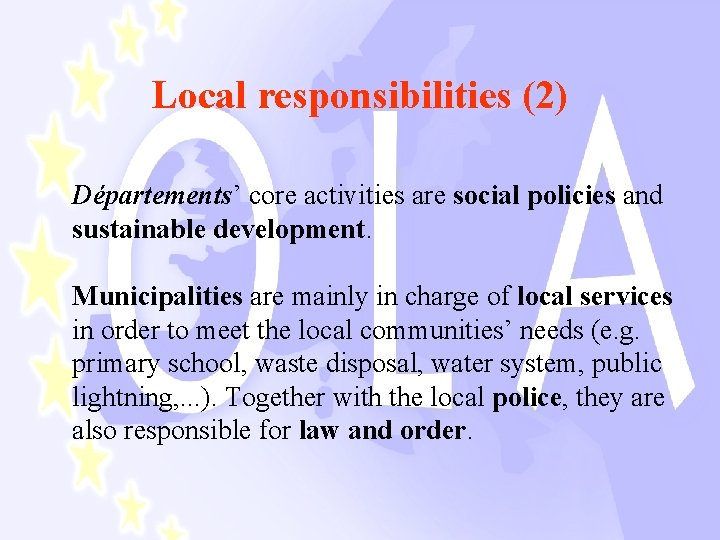 Local responsibilities (2)

Départements' core activities are social policies and sustainable development.

Municipalities are mainly in charge of local services in order to meet the local communities' needs (e.g. primary school, waste disposal, water system, public lightning,...). Together with the local police, they are also responsible for law and order.

OLA